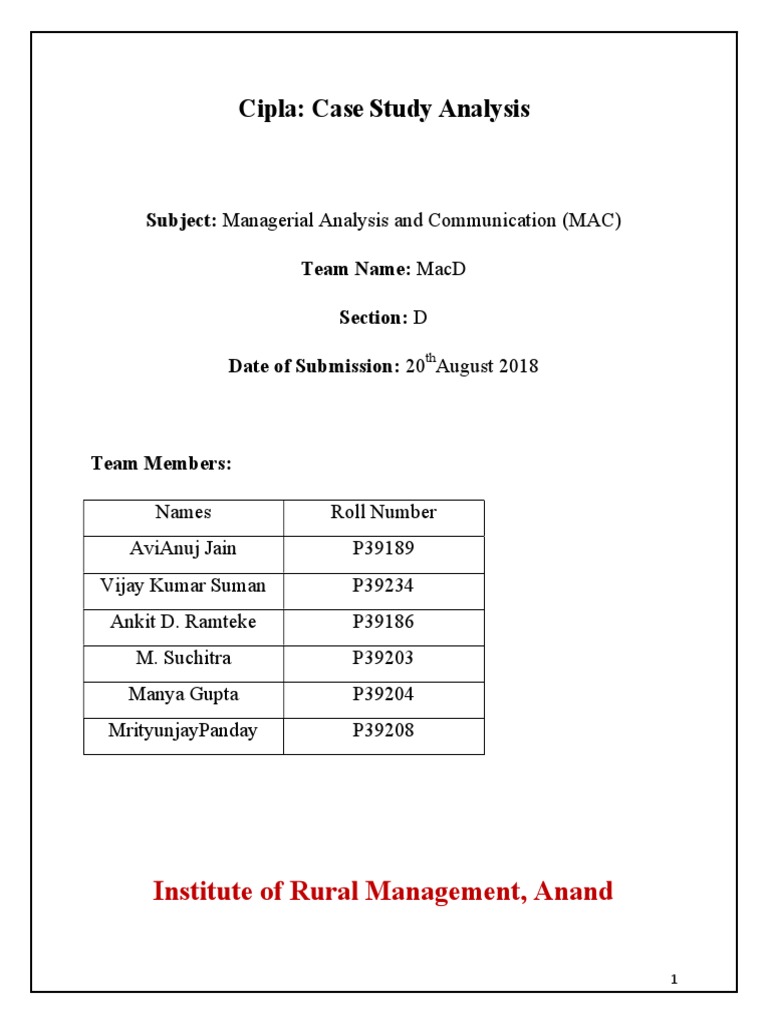 Cipla: Case Study Analysis

Subject: Managerial Analysis and Communication (MAC)

Team Name: MacD

Section: D

Date of Submission: 20$^{th}$August 2018

Team Members:

| Names | Roll Number |
|---|---|
| AviAnuj Jain | P39189 |
| Vijay Kumar Suman | P39234 |
| Ankit D. Ramteke | P39186 |
| M. Suchitra | P39203 |
| Manya Gupta | P39204 |
| MrityunjayPanday | P39208 |

Institute of Rural Management, Anand

1